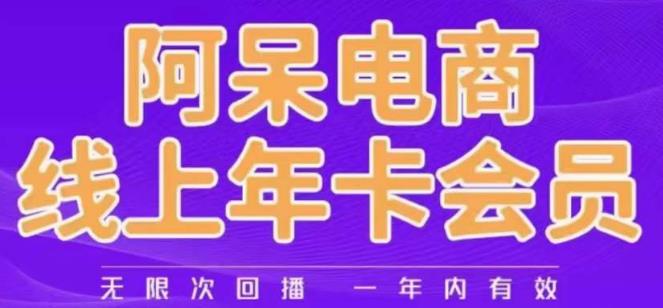 阿呆电商
线上年卡会员

无限次回播　一年内有效